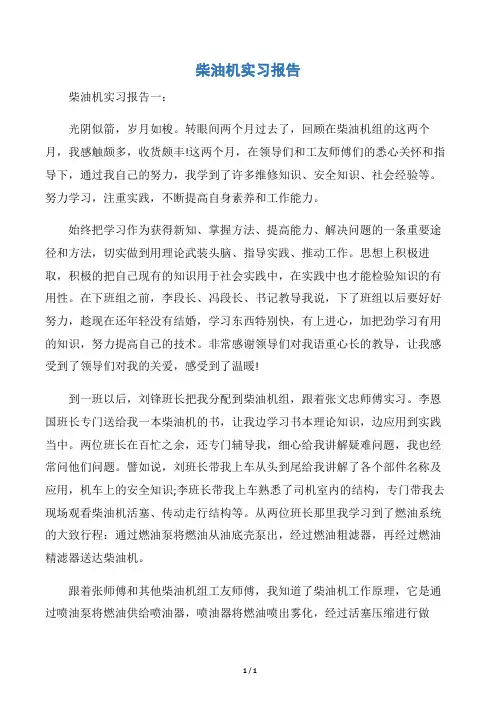 柴油机实习报告

柴油机实习报告一：

光阴似箭，岁月如梭。转眼间两个月过去了，回顾在柴油机组的这两个月，我感触颇多，收货颇丰!这两个月，在领导们和工友师傅们的悉心关怀和指导下，通过我自己的努力，我学到了许多维修知识、安全知识、社会经验等。努力学习，注重实践，不断提高自身素养和工作能力。

始终把学习作为获得新知、掌握方法、提高能力、解决问题的一条重要途径和方法，切实做到用理论武装头脑、指导实践、推动工作。思想上积极进取，积极的把自己现有的知识用于社会实践中，在实践中也才能检验知识的有用性。在下班组之前，李段长、冯段长、书记教导我说，下了班组以后要好好努力，趁现在还年轻没有结婚，学习东西特别快，有上进心，加把劲学习有用的知识，努力提高自己的技术。非常感谢领导们对我语重心长的教导，让我感受到了领导们对我的关爱，感受到了温暖!

到一班以后，刘锋班长把我分配到柴油机组，跟着张文忠师傅实习。李恩国班长专门送给我一本柴油机的书，让我边学习书本理论知识，边应用到实践当中。两位班长在百忙之余，还专门辅导我，细心给我讲解疑难问题，我也经常问他们问题。譬如说，刘班长带我上车从头到尾给我讲解了各个部件名称及应用，机车上的安全知识;李班长带我上车熟悉了司机室内的结构，专门带我去现场观看柴油机活塞、传动走行结构等。从两位班长那里我学习到了燃油系统的大致行程：通过燃油泵将燃油从油底壳泵出，经过燃油粗滤器，再经过燃油精滤器送达柴油机。

跟着张师傅和其他柴油机组工友师傅，我知道了柴油机工作原理，它是通过喷油泵将燃油供给喷油器，喷油器将燃油喷出雾化，经过活塞压缩进行做

1 / 1